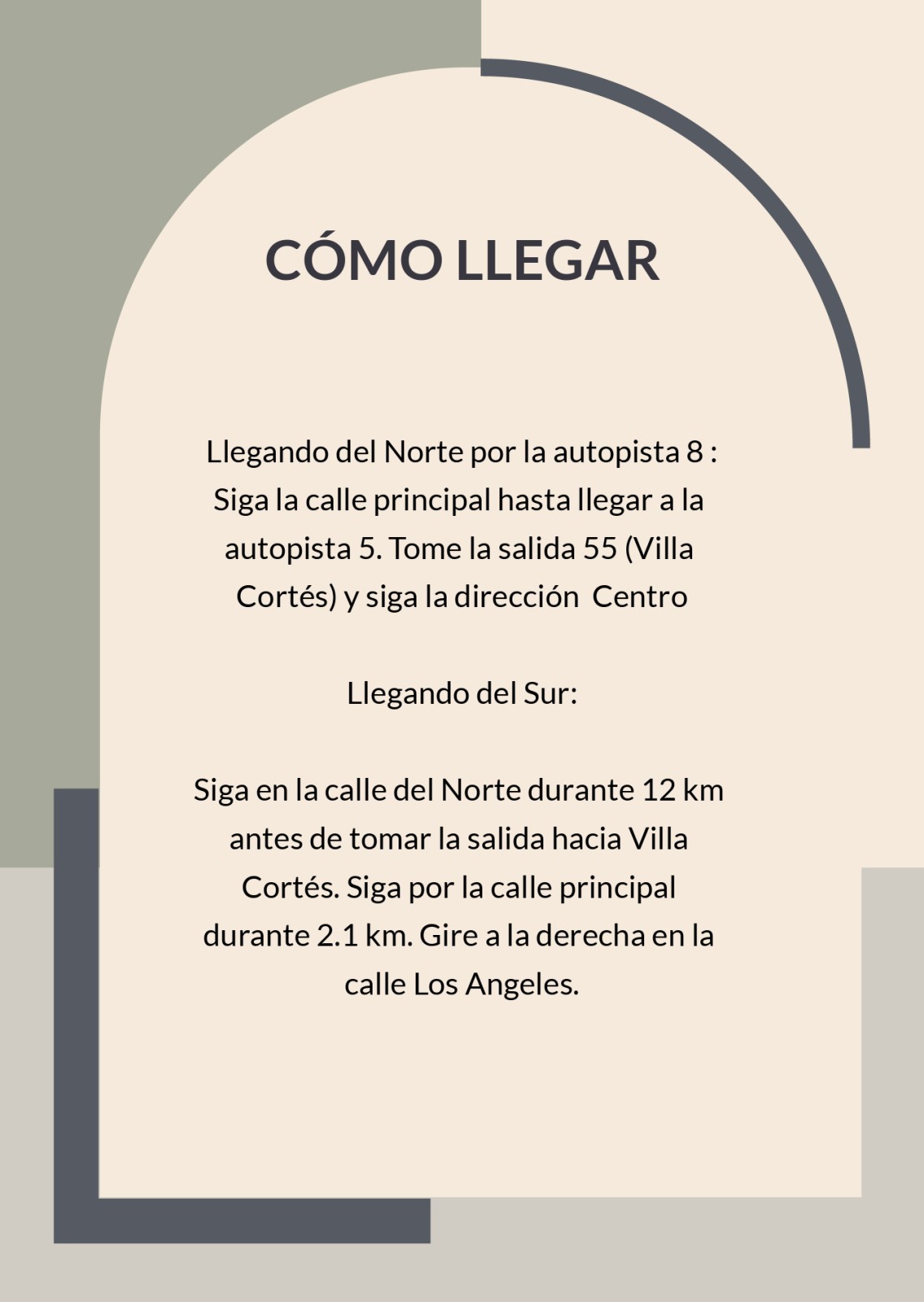 CÓMO LLEGAR

Llegando del Norte por la autopista 8 : Siga la calle principal hasta llegar a la autopista 5. Tome la salida 55 (Villa Cortés) y siga la dirección Centro

Llegando del Sur:

Siga en la calle del Norte durante 12 km antes de tomar la salida hacia Villa Cortés. Siga por la calle principal durante 2.1 km. Gire a la derecha en la calle Los Angeles.